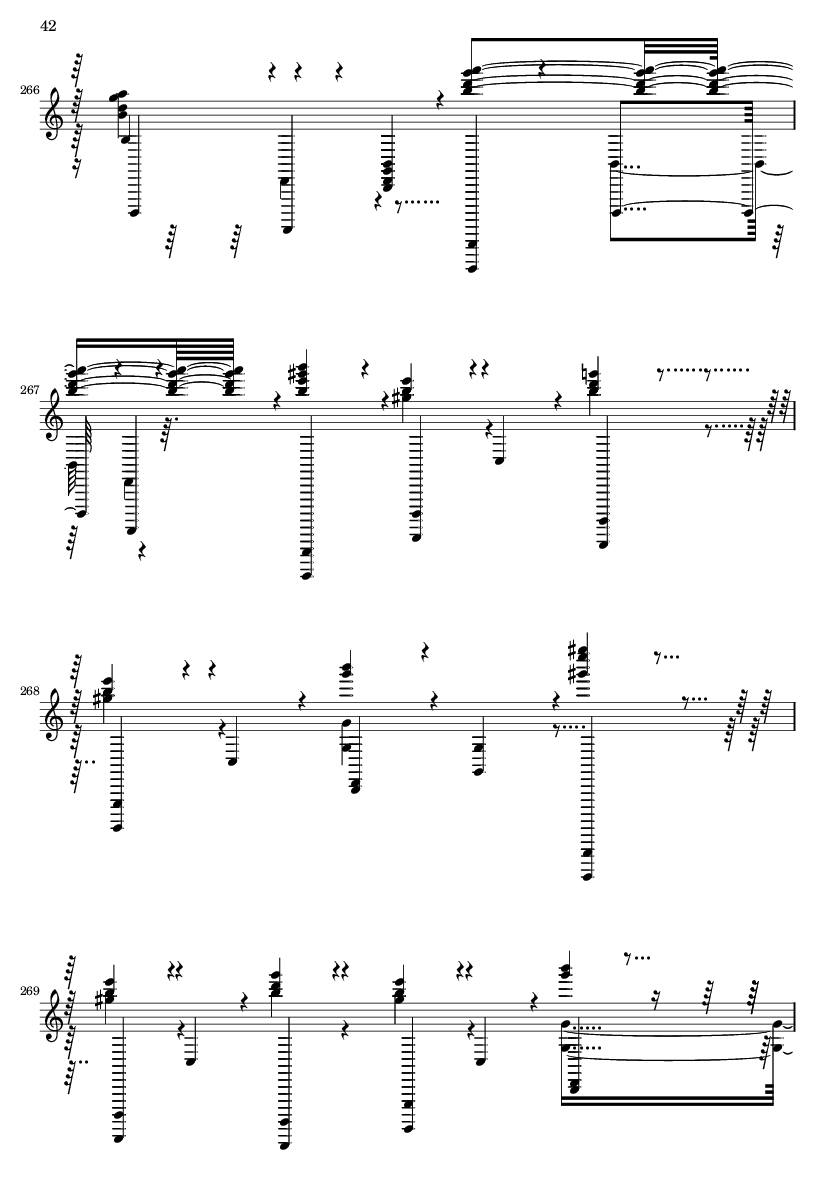 42

266

267

268

269